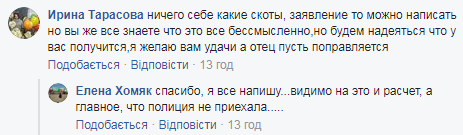 Ирина Тарасова ничего себе какие скоты, заявление то можно написать но вы же все знаете что это все бессмысленно,но будем надеяться что у вас получится,я желаю вам удачи а отец пусть поправляется

Подобається · Відповісти · 13 год

Елена Хомяк спасибо, я все напишу...видимо на это и расчет, а главное, что полиция не приехала.....

Подобається · Відповісти · 13 год